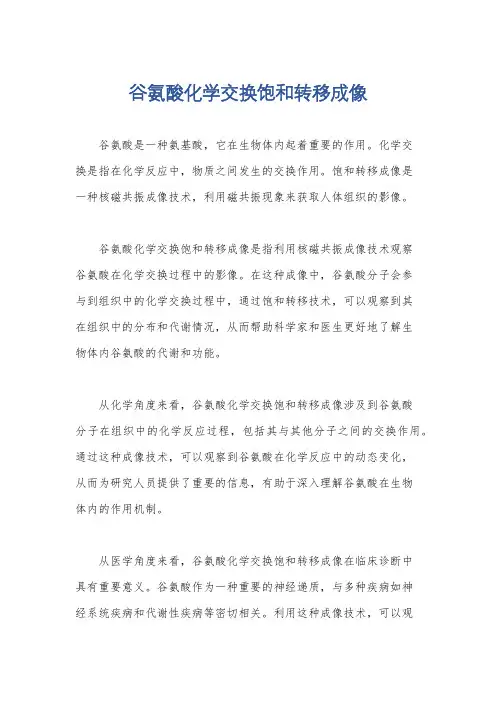 谷氨酸化学交换饱和转移成像

谷氨酸是一种氨基酸，它在生物体内起着重要的作用。化学交换是指在化学反应中，物质之间发生的交换作用。饱和转移成像是一种核磁共振成像技术，利用磁共振现象来获取人体组织的影像。

谷氨酸化学交换饱和转移成像是指利用核磁共振成像技术观察谷氨酸在化学交换过程中的影像。在这种成像中，谷氨酸分子会参与到组织中的化学交换过程中，通过饱和转移技术，可以观察到其在组织中的分布和代谢情况，从而帮助科学家和医生更好地了解生物体内谷氨酸的代谢和功能。

从化学角度来看，谷氨酸化学交换饱和转移成像涉及到谷氨酸分子在组织中的化学反应过程，包括其与其他分子之间的交换作用。通过这种成像技术，可以观察到谷氨酸在化学反应中的动态变化，从而为研究人员提供了重要的信息，有助于深入理解谷氨酸在生物体内的作用机制。

从医学角度来看，谷氨酸化学交换饱和转移成像在临床诊断中具有重要意义。谷氨酸作为一种重要的神经递质，与多种疾病如神经系统疾病和代谢性疾病等密切相关。利用这种成像技术，可以观